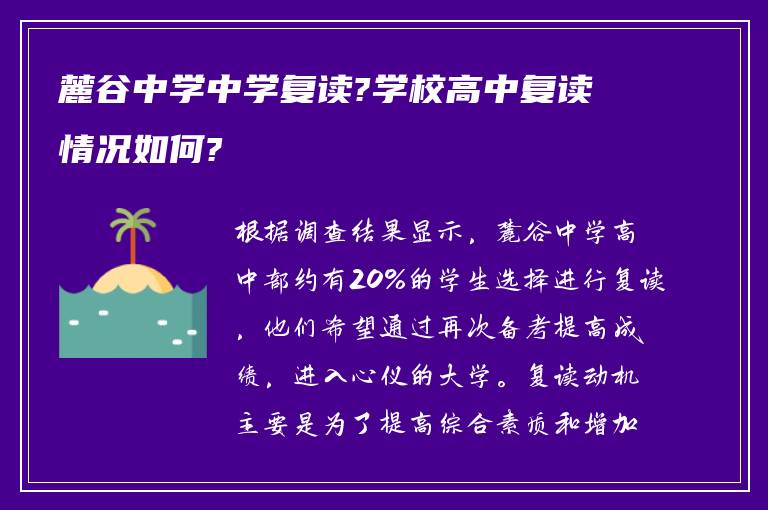 麓谷中学中学复读?学校高中复读情况如何?

根据调查结果显示，麓谷中学高中部约有20%的学生选择进行复读，他们希望通过再次备考提高成绩，进入心仪的大学。复读动机主要是为了提高综合素质和增加